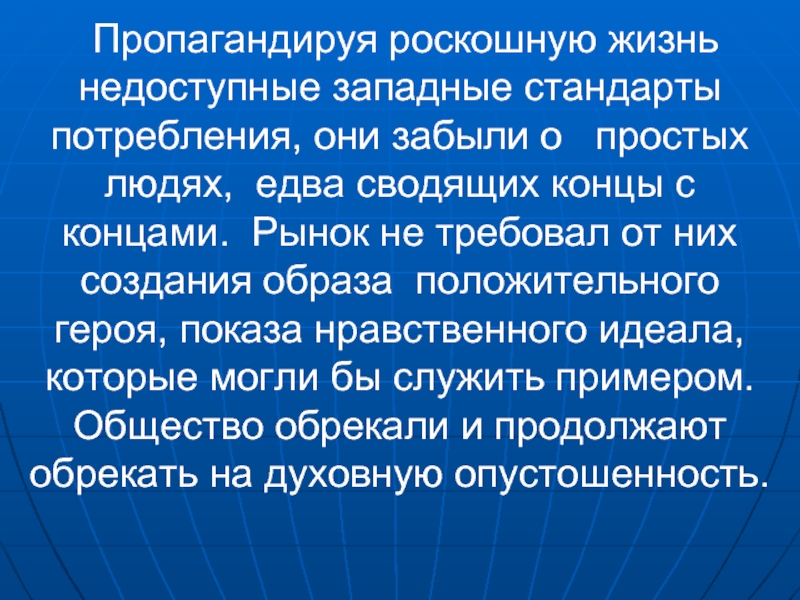 Пропагандируя роскошную жизнь недоступные западные стандарты потребления, они забыли о простых людях, едва сводящих концы с концами. Рынок не требовал от них создания образа положительного героя, показа нравственного идеала, которые могли бы служить примером. Общество обрекали и продолжают обрекать на духовную опустошенность.